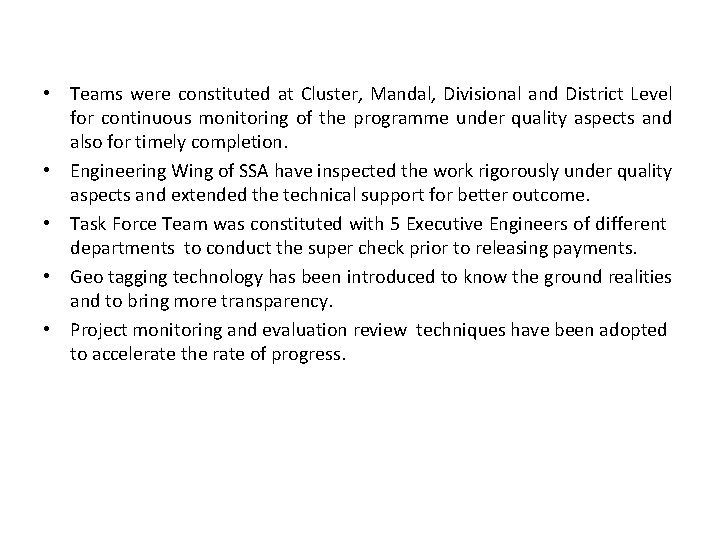 • Teams were constituted at Cluster, Mandal, Divisional and District Level for continuous monitoring of the programme under quality aspects and also for timely completion.

• Engineering Wing of SSA have inspected the work rigorously under quality aspects and extended the technical support for better outcome.

• Task Force Team was constituted with 5 Executive Engineers of different departments to conduct the super check prior to releasing payments.

• Geo tagging technology has been introduced to know the ground realities and to bring more transparency.

• Project monitoring and evaluation review techniques have been adopted to accelerate the rate of progress.